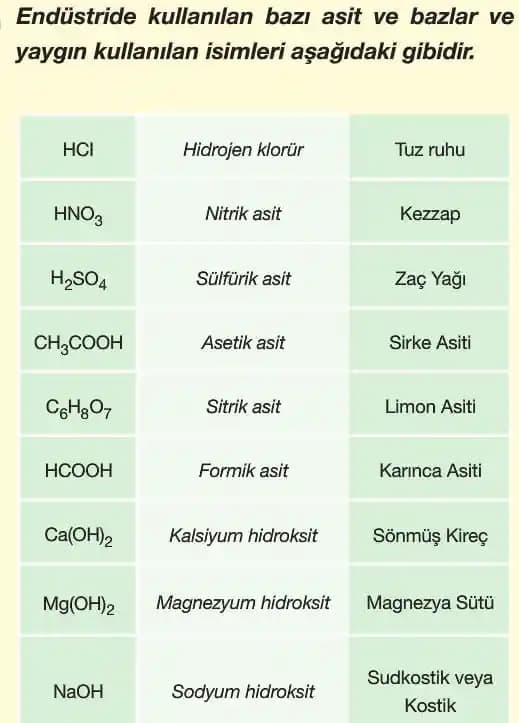 Endüstride kullanılan bazı asit ve bazlar ve yaygın kullanılan isimleri aşağıdaki gibidir.

| $HCl$ | Hidrojen klorür | Tuz ruhu |
|---|---|---|
| $HNO_3$ | Nitrik asit | Kezzap |
| $H_2SO_4$ | Sülfürik asit | Zaç Yağı |
| $CH_3COOH$ | Asetik asit | Sirke Asiti |
| $C_6H_8O_7$ | Sitrik asit | Limon Asiti |
| $HCOOH$ | Formik asit | Karınca Asiti |
| $Ca(OH)_2$ | Kalsiyum hidroksit | Sönmüş Kireç |
| $Mg(OH)_2$ | Magnezyum hidroksit | Magnezya Sütü |
| $NaOH$ | Sodyum hidroksit | Sudkostik veya Kostik |